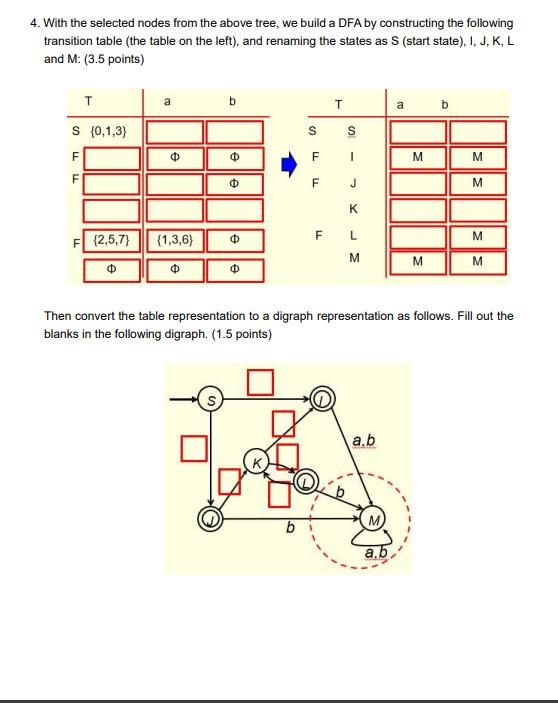 4. With the selected nodes from the above tree, we build a DFA by constructing the following transition table (the table on the left), and renaming the states as S (start state), I, J, K, L and M: (3.5 points)

| | T | a | b |
|---|---|---|---|
| S | {0,1,3} | | |
| F | | Φ | Φ |
| F | | | Φ |
| | | | |
| F | {2,5,7} | {1,3,6} | Φ |
| | Φ | Φ | Φ |

| | T | a | b |
|---|---|---|---|
| S | S | | |
| F | I | M | M |
| F | J | | M |
| | K | | |
| F | L | | M |
| | M | M | M |

Then convert the table representation to a digraph representation as follows. Fill out the blanks in the following digraph. (1.5 points)

S
I
K
L
J
M
a,b
b
b
a,b